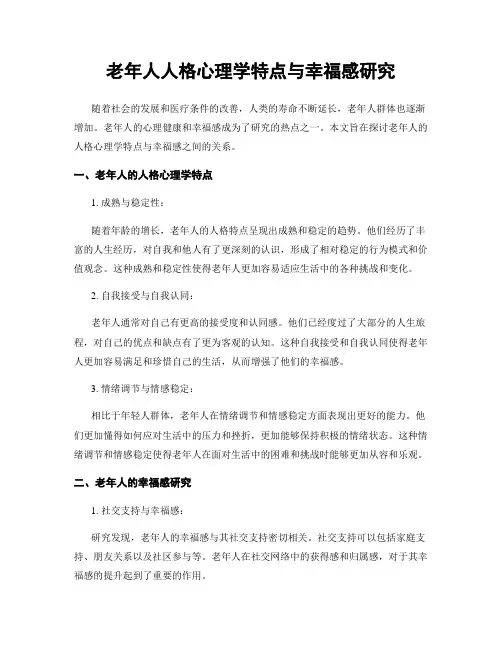 老年人人格心理学特点与幸福感研究

随着社会的发展和医疗条件的改善，人类的寿命不断延长，老年人群体也逐渐增加。老年人的心理健康和幸福感成为了研究的热点之一。本文旨在探讨老年人的人格心理学特点与幸福感之间的关系。

一、老年人的人格心理学特点

1. 成熟与稳定性：

随着年龄的增长，老年人的人格特点呈现出成熟和稳定的趋势。他们经历了丰富的人生经历，对自我和他人有了更深刻的认识，形成了相对稳定的行为模式和价值观念。这种成熟和稳定性使得老年人更加容易适应生活中的各种挑战和变化。

2. 自我接受与自我认同：

老年人通常对自己有更高的接受度和认同感。他们已经度过了大部分的人生旅程，对自己的优点和缺点有了更为客观的认知。这种自我接受和自我认同使得老年人更加容易满足和珍惜自己的生活，从而增强了他们的幸福感。

3. 情绪调节与情感稳定：

相比于年轻人群体，老年人在情绪调节和情感稳定方面表现出更好的能力。他们更加懂得如何应对生活中的压力和挫折，更加能够保持积极的情绪状态。这种情绪调节和情感稳定使得老年人在面对生活中的困难和挑战时能够更加从容和乐观。

二、老年人的幸福感研究

1. 社交支持与幸福感：

研究发现，老年人的幸福感与其社交支持密切相关。社交支持可以包括家庭支持、朋友关系以及社区参与等。老年人在社交网络中的获得感和归属感，对于其幸福感的提升起到了重要的作用。